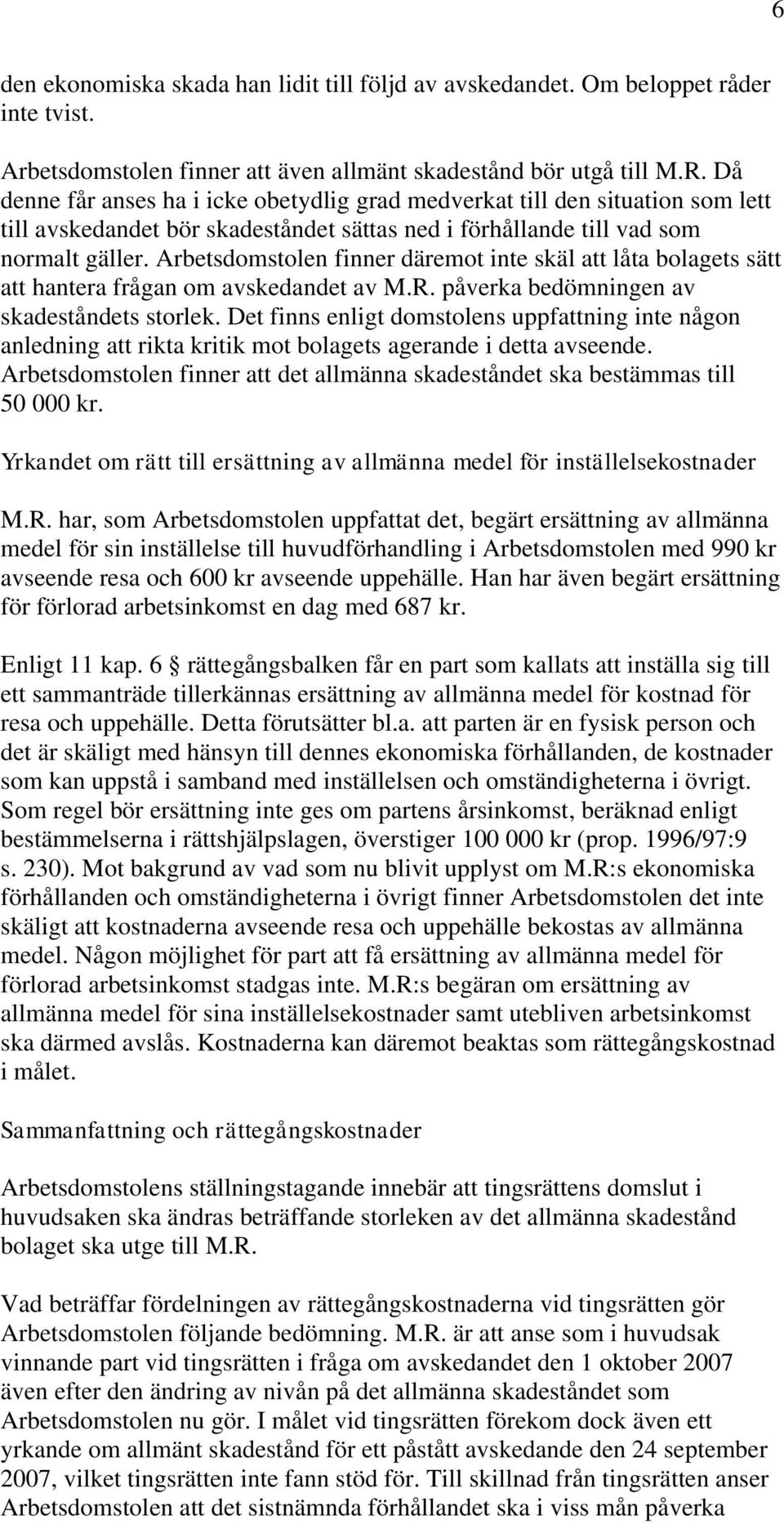 6

den ekonomiska skada han lidit till följd av avskedandet. Om beloppet råder inte tvist.

Arbetsdomstolen finner att även allmänt skadestånd bör utgå till M.R. Då denne får anses ha i icke obetydlig grad medverkat till den situation som lett till avskedandet bör skadeståndet sättas ned i förhållande till vad som normalt gäller. Arbetsdomstolen finner däremot inte skäl att låta bolagets sätt att hantera frågan om avskedandet av M.R. påverka bedömningen av skadeståndets storlek. Det finns enligt domstolens uppfattning inte någon anledning att rikta kritik mot bolagets agerande i detta avseende. Arbetsdomstolen finner att det allmänna skadeståndet ska bestämmas till 50 000 kr.

Yrkandet om rätt till ersättning av allmänna medel för inställelsekostnader

M.R. har, som Arbetsdomstolen uppfattat det, begärt ersättning av allmänna medel för sin inställelse till huvudförhandling i Arbetsdomstolen med 990 kr avseende resa och 600 kr avseende uppehälle. Han har även begärt ersättning för förlorad arbetsinkomst en dag med 687 kr.

Enligt 11 kap. 6 § rättegångsbalken får en part som kallats att inställa sig till ett sammanträde tillerkännas ersättning av allmänna medel för kostnad för resa och uppehälle. Detta förutsätter bl.a. att parten är en fysisk person och det är skäligt med hänsyn till dennes ekonomiska förhållanden, de kostnader som kan uppstå i samband med inställelsen och omständigheterna i övrigt. Som regel bör ersättning inte ges om partens årsinkomst, beräknad enligt bestämmelserna i rättshjälpslagen, överstiger 100 000 kr (prop. 1996/97:9 s. 230). Mot bakgrund av vad som nu blivit upplyst om M.R:s ekonomiska förhållanden och omständigheterna i övrigt finner Arbetsdomstolen det inte skäligt att kostnaderna avseende resa och uppehälle bekostas av allmänna medel. Någon möjlighet för part att få ersättning av allmänna medel för förlorad arbetsinkomst stadgas inte. M.R:s begäran om ersättning av allmänna medel för sina inställelsekostnader samt utebliven arbetsinkomst ska därmed avslås. Kostnaderna kan däremot beaktas som rättegångskostnad i målet.

Sammanfattning och rättegångskostnader

Arbetsdomstolens ställningstagande innebär att tingsrättens domslut i huvudsaken ska ändras beträffande storleken av det allmänna skadestånd bolaget ska utge till M.R.

Vad beträffar fördelningen av rättegångskostnaderna vid tingsrätten gör Arbetsdomstolen följande bedömning. M.R. är att anse som i huvudsak vinnande part vid tingsrätten i fråga om avskedandet den 1 oktober 2007 även efter den ändring av nivån på det allmänna skadeståndet som Arbetsdomstolen nu gör. I målet vid tingsrätten förekom dock även ett yrkande om allmänt skadestånd för ett påstått avskedande den 24 september 2007, vilket tingsrätten inte fann stöd för. Till skillnad från tingsrätten anser Arbetsdomstolen att det sistnämnda förhållandet ska i viss mån påverka